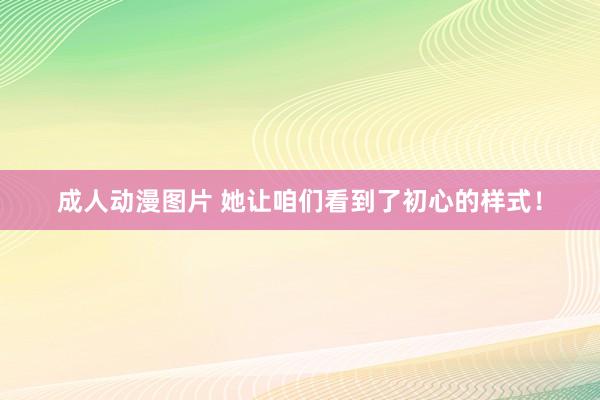 成人动漫图片 她让咱们看到了初心的样式！